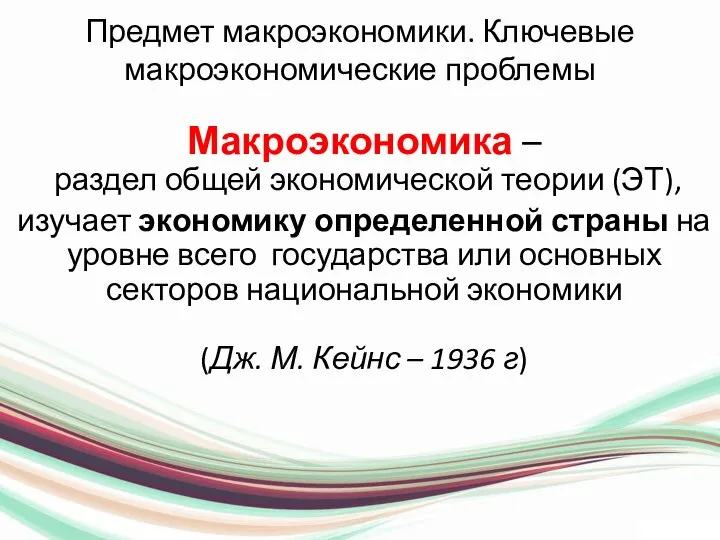 Предмет макроэкономики. Ключевые макроэкономические проблемы

Макроэкономика – раздел общей экономической теории (ЭТ), изучает экономику определенной страны на уровне всего государства или основных секторов национальной экономики

(Дж. М. Кейнс – 1936 г)